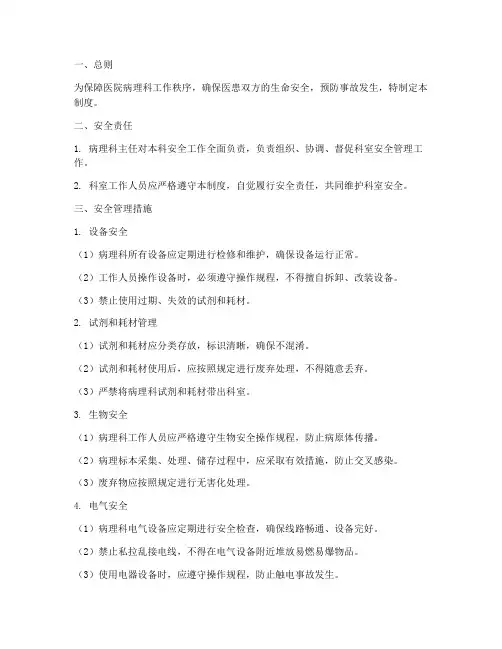 一、总则

为保障医院病理科工作秩序，确保医患双方的生命安全，预防事故发生，特制定本制度。

二、安全责任

1. 病理科主任对本科安全工作全面负责，负责组织、协调、督促科室安全管理工作。

2. 科室工作人员应严格遵守本制度，自觉履行安全责任，共同维护科室安全。

三、安全管理措施

1. 设备安全

（1）病理科所有设备应定期进行检修和维护，确保设备运行正常。

（2）工作人员操作设备时，必须遵守操作规程，不得擅自拆卸、改装设备。

（3）禁止使用过期、失效的试剂和耗材。

2. 试剂和耗材管理

（1）试剂和耗材应分类存放，标识清晰，确保不混淆。

（2）试剂和耗材使用后，应按照规定进行废弃处理，不得随意丢弃。

（3）严禁将病理科试剂和耗材带出科室。

3. 生物安全

（1）病理科工作人员应严格遵守生物安全操作规程，防止病原体传播。

（2）病理标本采集、处理、储存过程中，应采取有效措施，防止交叉感染。

（3）废弃物应按照规定进行无害化处理。

4. 电气安全

（1）病理科电气设备应定期进行安全检查，确保线路畅通、设备完好。

（2）禁止私拉乱接电线，不得在电气设备附近堆放易燃易爆物品。

（3）使用电器设备时，应遵守操作规程，防止触电事故发生。